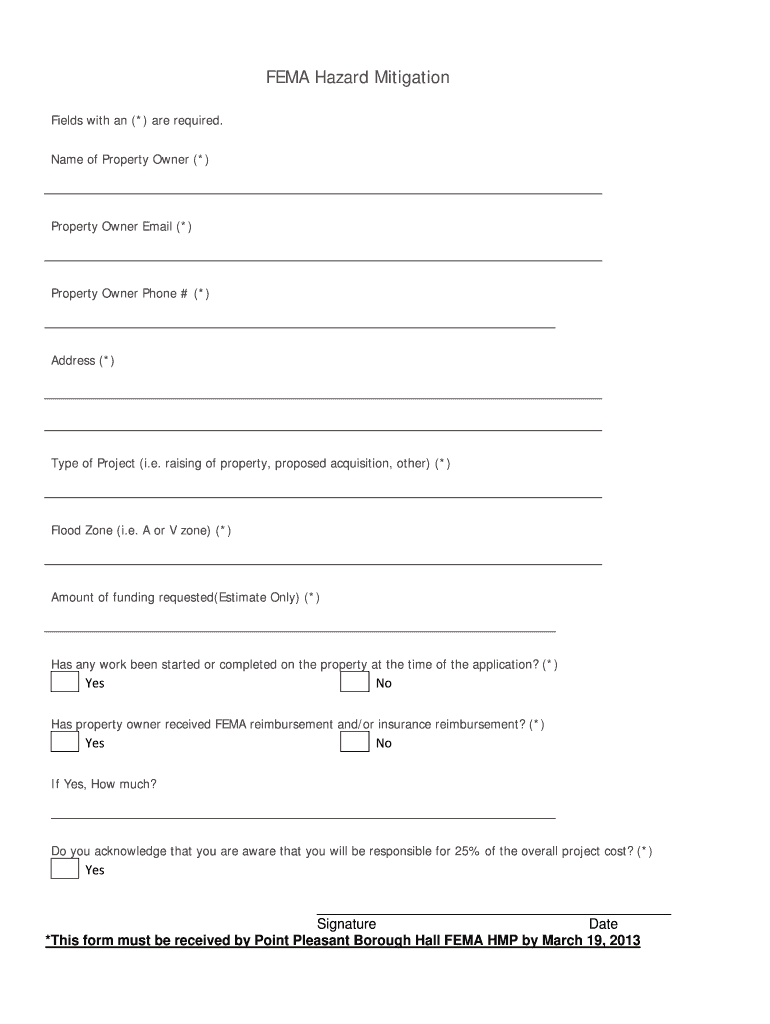 FEMA Hazard Mitigation

Fields with an (*) are required.

Name of Property Owner (*)

Property Owner Email (*)

Property Owner Phone # (*)

Address (*)

Type of Project (i.e. raising of property, proposed acquisition, other) (*)

Flood Zone (i.e. A or V zone) (*)

Amount of funding requested(Estimate Only) (*)

Has any work been started or completed on the property at the time of the application? (*)
Yes
No

Has property owner received FEMA reimbursement and/or insurance reimbursement? (*)
Yes
No

If Yes, How much?

Do you acknowledge that you are aware that you will be responsible for 25% of the overall project cost? (*)
Yes

Signature
Date

*This form must be received by Point Pleasant Borough Hall FEMA HMP by March 19, 2013